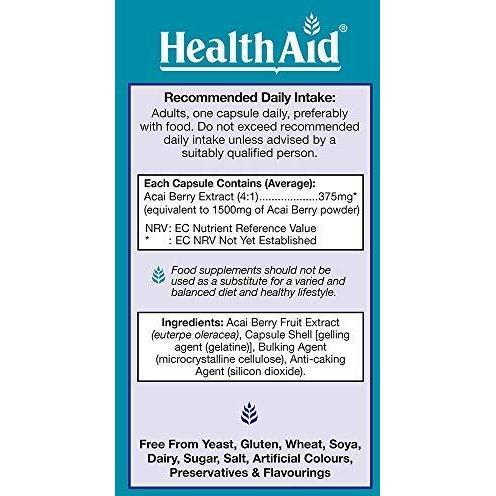 HealthAid®

Recommended Daily Intake:
Adults, one capsule daily, preferably with food. Do not exceed recommended daily intake unless advised by a suitably qualified person.

Each Capsule Contains (Average):
Acai Berry Extract (4:1) 375mg*
(equivalent to 1500mg of Acai Berry powder)

NRV: EC Nutrient Reference Value
* : EC NRV Not Yet Established

Food supplements should not be used as a substitute for a varied and balanced diet and healthy lifestyle.

Ingredients: Acai Berry Fruit Extract (euterpe oleracea), Capsule Shell [gelling agent (gelatine)], Bulking Agent (microcrystalline cellulose), Anti-caking Agent (silicon dioxide).

Free From Yeast, Gluten, Wheat, Soya, Dairy, Sugar, Salt, Artificial Colours, Preservatives & Flavourings